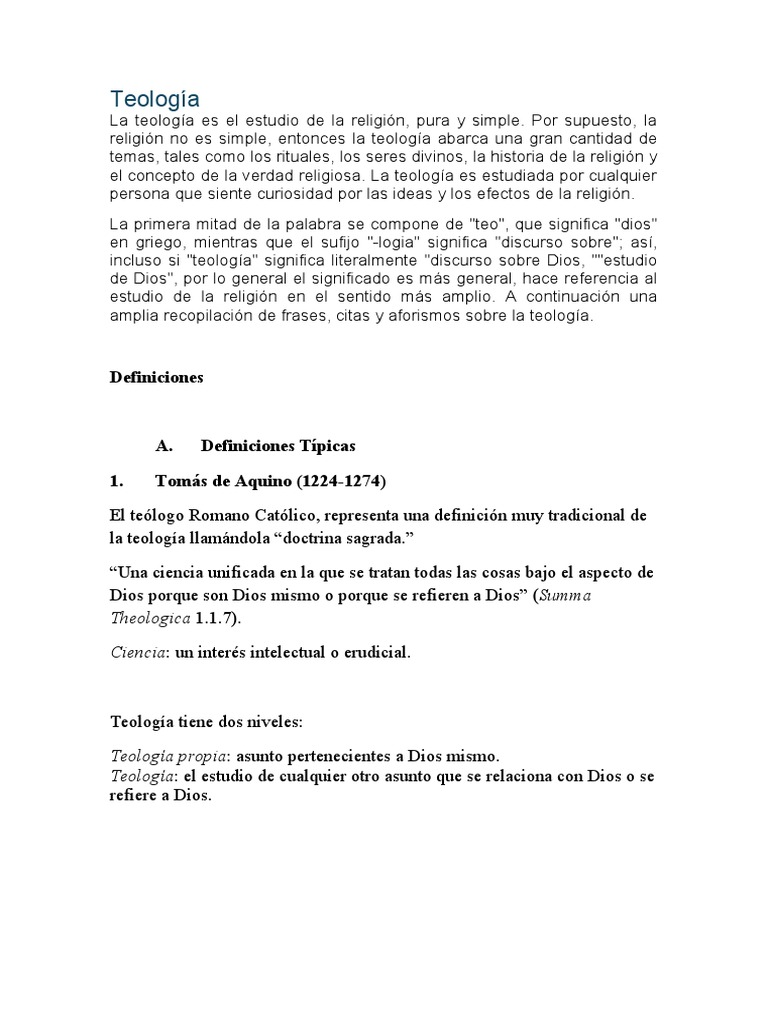 Teología
La teología es el estudio de la religión, pura y simple. Por supuesto, la religión no es simple, entonces la teología abarca una gran cantidad de temas, tales como los rituales, los seres divinos, la historia de la religión y el concepto de la verdad religiosa. La teología es estudiada por cualquier persona que siente curiosidad por las ideas y los efectos de la religión.

La primera mitad de la palabra se compone de "teo", que significa "dios" en griego, mientras que el sufijo "-logia" significa "discurso sobre"; así, incluso si "teología" significa literalmente "discurso sobre Dios, ""estudio de Dios", por lo general el significado es más general, hace referencia al estudio de la religión en el sentido más amplio. A continuación una amplia recopilación de frases, citas y aforismos sobre la teología.

Definiciones

A. Definiciones Típicas

1. Tomás de Aquino (1224-1274)

El teólogo Romano Católico, representa una definición muy tradicional de la teología llamándola “doctrina sagrada.”

“Una ciencia unificada en la que se tratan todas las cosas bajo el aspecto de Dios porque son Dios mismo o porque se refieren a Dios” (Summa Theologica 1.1.7).

Ciencia: un interés intelectual o erudicial.

Teología tiene dos niveles:

Teología propia: asunto pertenecientes a Dios mismo.
Teología: el estudio de cualquier otro asunto que se relaciona con Dios o se refiere a Dios.